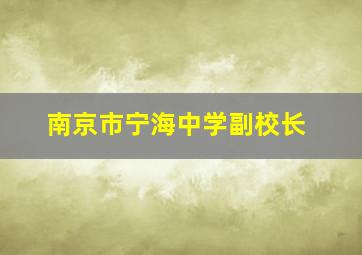 南京市宁海中学副校长